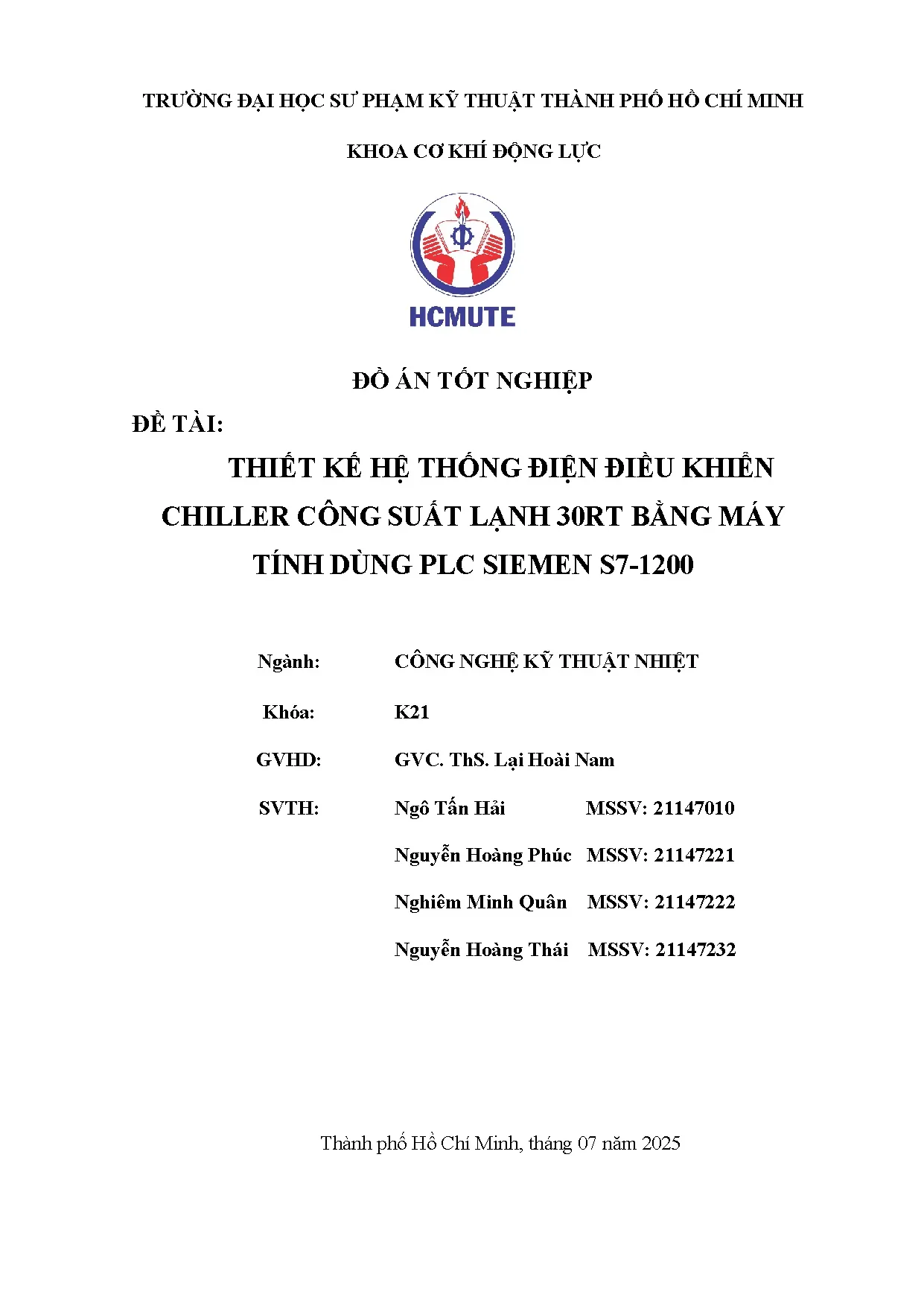 TRƯỜNG ĐẠI HỌC SƯ PHẠM KỸ THUẬT THÀNH PHỐ HỒ CHÍ MINH

KHOA CƠ KHÍ ĐỘNG LỰC

HCMUTE

ĐỒ ÁN TỐT NGHIỆP

ĐỀ TÀI:

THIẾT KẾ HỆ THỐNG ĐIỆN ĐIỀU KHIỂN CHILLER CÔNG SUẤT LẠNH 30RT BẰNG MÁY TÍNH DÙNG PLC SIEMEN S7-1200

Ngành: CÔNG NGHỆ KỸ THUẬT NHIỆT

Khóa: K21

GVHD: GVC. ThS. Lại Hoài Nam

SVTH: Ngô Tấn Hải MSSV: 21147010

Nguyễn Hoàng Phúc MSSV: 21147221

Nghiêm Minh Quân MSSV: 21147222

Nguyễn Hoàng Thái MSSV: 21147232

Thành phố Hồ Chí Minh, tháng 07 năm 2025